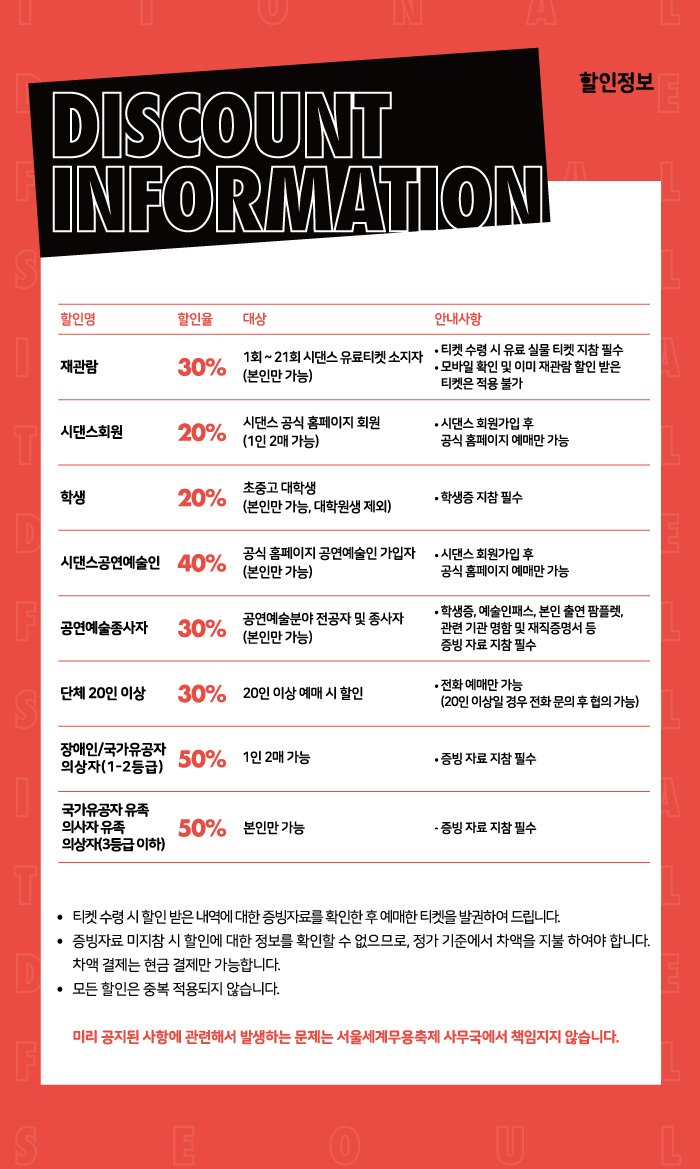 할인정보

DISCOUNT INFORMATION

| 할인명 | 할인율 | 대상 | 안내사항 |
|---|---|---|---|
| 재관람 | 30% | 1회 ~ 21회 시댄스 유료티켓 소지자 (본인만 가능) | • 티켓 수령 시 유료 실물 티켓 지참 필수 • 모바일 확인 및 이미 재관람 할인 받은 티켓은 적용 불가 |
| 시댄스회원 | 20% | 시댄스 공식 홈페이지 회원 (1인 2매 가능) | • 시댄스 회원가입 후 공식 홈페이지 예매만 가능 |
| 학생 | 20% | 초중고 대학생 (본인만 가능, 대학원생 제외) | • 학생증 지참 필수 |
| 시댄스공연예술인 | 40% | 공식 홈페이지 공연예술인 가입자 (본인만 가능) | • 시댄스 회원가입 후 공식 홈페이지 예매만 가능 |
| 공연예술종사자 | 30% | 공연예술분야 전공자 및 종사자 (본인만 가능) | • 학생증, 예술인패스, 본인 출연 팜플렛, 관련 기관 명함 및 재직증명서 등 증빙 자료 지참 필수 |
| 단체 20인 이상 | 30% | 20인 이상 예매 시 할인 | • 전화 예매만 가능 (20인 이상일 경우 전화 문의 후 협의 가능) |
| 장애인/국가유공자 의상자(1-2등급) | 50% | 1인 2매 가능 | • 증빙 자료 지참 필수 |
| 국가유공자 유족 의사자 유족 의상자(3등급 이하) | 50% | 본인만 가능 | • 증빙 자료 지참 필수 |

• 티켓 수령 시 할인 받은 내역에 대한 증빙자료를 확인한 후 예매한 티켓을 발권하여 드립니다.
• 증빙자료 미지참 시 할인에 대한 정보를 확인할 수 없으므로, 정가 기준에서 차액을 지불 하여야 합니다. 차액 결제는 현금 결제만 가능합니다.
• 모든 할인은 중복 적용되지 않습니다.

미리 공지된 사항에 관련해서 발생하는 문제는 서울세계무용축제 사무국에서 책임지지 않습니다.